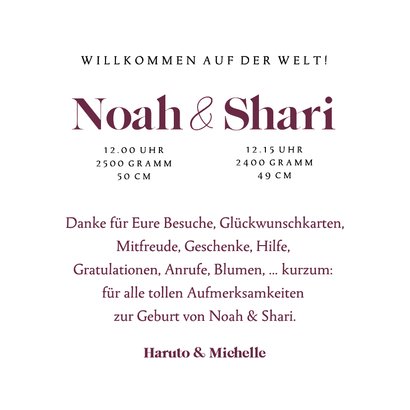 WILLKOMMEN AUF DER WELT!

Noah & Shari

12.00 UHR
2500 GRAMM
50 CM

12.15 UHR
2400 GRAMM
49 CM

Danke für Eure Besuche, Glückwunschkarten, Mitfreude, Geschenke, Hilfe, Gratulationen, Anrufe, Blumen, ... kurzum: für alle tollen Aufmerksamkeiten zur Geburt von Noah & Shari.

Haruto & Michelle